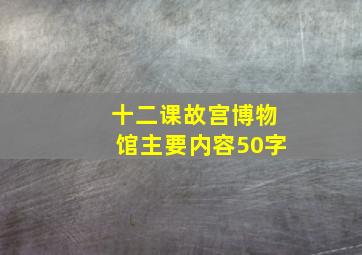 十二课故宫博物馆主要内容50字